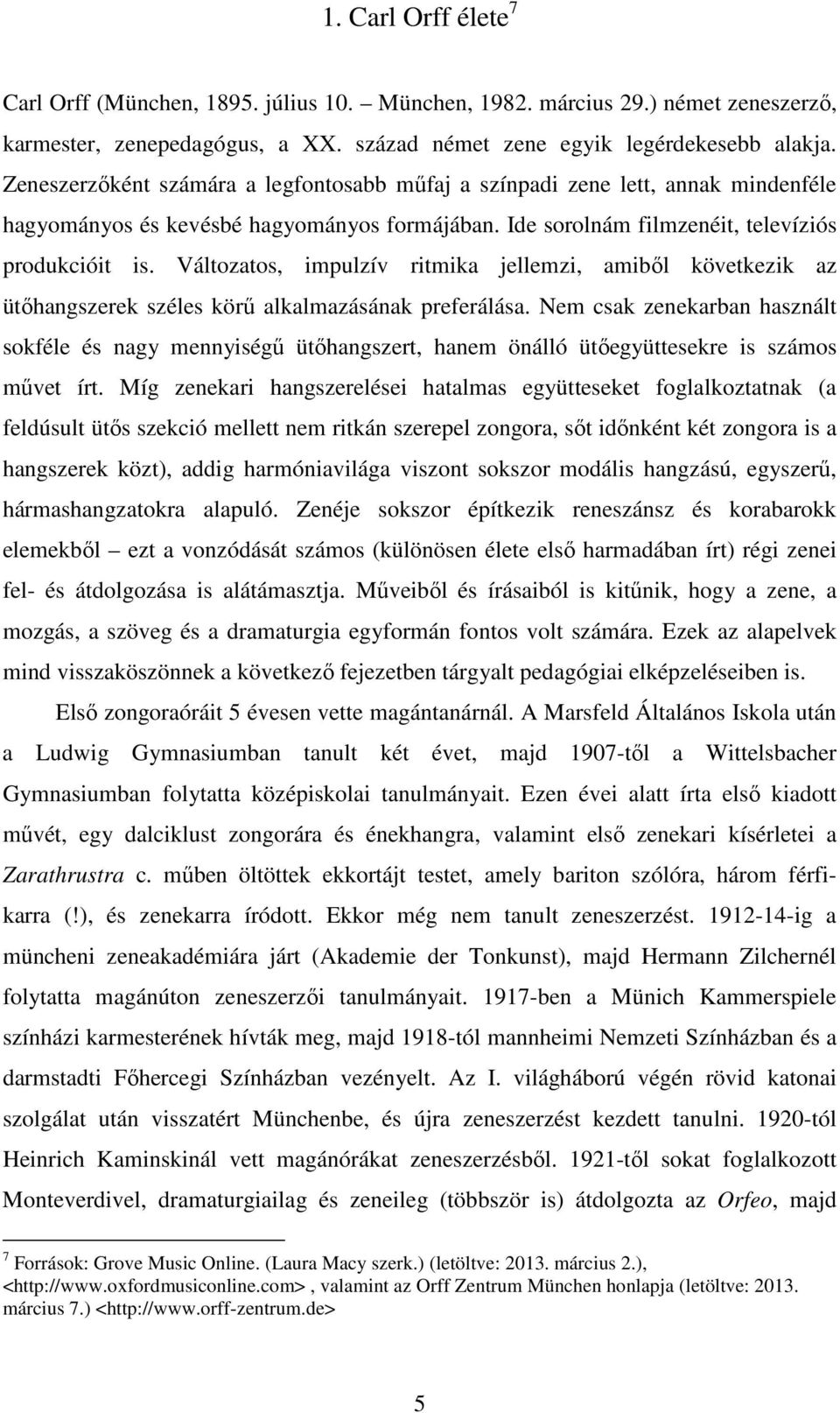 1. Carl Orff élete$^7$

Carl Orff (München, 1895. július 10. – München, 1982. március 29.) német zeneszerző, karmester, zenepedagógus, a XX. század német zene egyik legérdekesebb alakja. Zeneszerzőként számára a legfontosabb műfaj a színpadi zene lett, annak mindenféle hagyományos és kevésbé hagyományos formájában. Ide sorolnám filmzenéit, televíziós produkcióit is. Változatos, impulzív ritmika jellemzi, amiből következik az ütőhangszerek széles körű alkalmazásának preferálása. Nem csak zenekarban használt sokféle és nagy mennyiségű ütőhangszert, hanem önálló ütőegyüttesekre is számos művet írt. Míg zenekari hangszerelései hatalmas együtteseket foglalkoztatnak (a feldúsult ütős szekció mellett nem ritkán szerepel zongora, sőt időnként két zongora is a hangszerek közt), addig harmóniavilága viszont sokszor modális hangzású, egyszerű, hármashangzatokra alapuló. Zenéje sokszor építkezik reneszánsz és korabarokk elemekből – ezt a vonzódását számos (különösen élete első harmadában írt) régi zenei fel- és átdolgozása is alátámasztja. Műveiből és írásaiból is kitűnik, hogy a zene, a mozgás, a szöveg és a dramaturgia egyformán fontos volt számára. Ezek az alapelvek mind visszaköszönnek a következő fejezetben tárgyalt pedagógiai elképzeléseiben is.

Első zongoraóráit 5 évesen vette magántanárnál. A Marsfeld Általános Iskola után a Ludwig Gymnasiumban tanult két évet, majd 1907-től a Wittelsbacher Gymnasiumban folytatta középiskolai tanulmányait. Ezen évei alatt írta első kiadott művét, egy dalciklust zongorára és énekhangra, valamint első zenekari kísérletei a Zarathrustra c. műben öltöttek ekkortájt testet, amely bariton szólóra, három férfikarra (!), és zenekarra íródott. Ekkor még nem tanult zeneszerzést. 1912-14-ig a müncheni zeneakadémiára járt (Akademie der Tonkunst), majd Hermann Zilchernél folytatta magánúton zeneszerzői tanulmányait. 1917-ben a Münich Kammerspiele színházi karmesterének hívták meg, majd 1918-tól mannheimi Nemzeti Színházban és a darmstadti Főhercegi Színházban vezényelt. Az I. világháború végén rövid katonai szolgálat után visszatért Münchenbe, és újra zeneszerzést kezdett tanulni. 1920-tól Heinrich Kaminskinál vett magánórákat zeneszerzésből. 1921-től sokat foglalkozott Monteverdivel, dramaturgiailag és zeneileg (többször is) átdolgozta az Orfeo, majd

$^7$ Források: Grove Music Online. (Laura Macy szerk.) (letöltve: 2013. március 2.), <http://www.oxfordmusiconline.com> , valamint az Orff Zentrum München honlapja (letöltve: 2013. március 7.) <http://www.orff-zentrum.de>

5